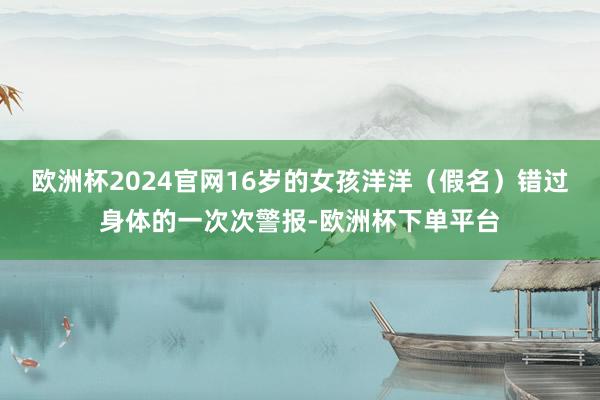 欧洲杯2024官网16岁的女孩洋洋（假名）错过身体的一次次警报-欧洲杯下单平台